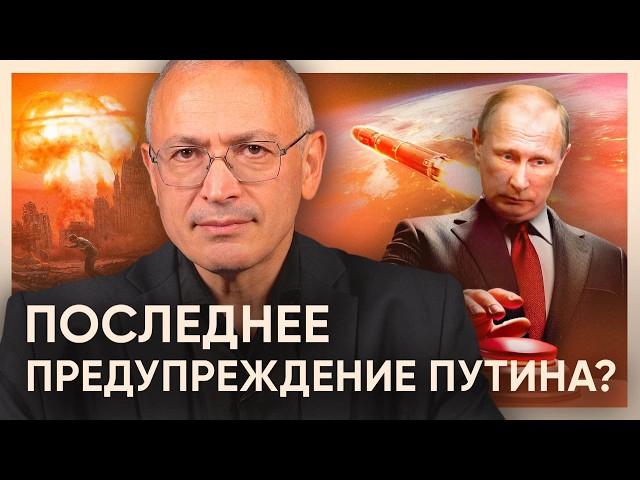 ПОСЛЕДНЕЕ
ПРЕДУПРЕЖДЕНИЕ ПУТИНА?